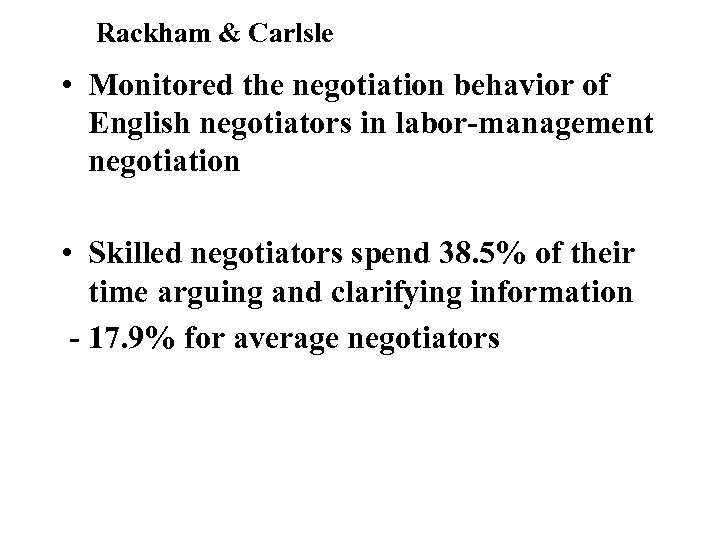 Rackham & Carlsle

• Monitored the negotiation behavior of English negotiators in labor-management negotiation

• Skilled negotiators spend 38.5% of their time arguing and clarifying information

- 17.9% for average negotiators